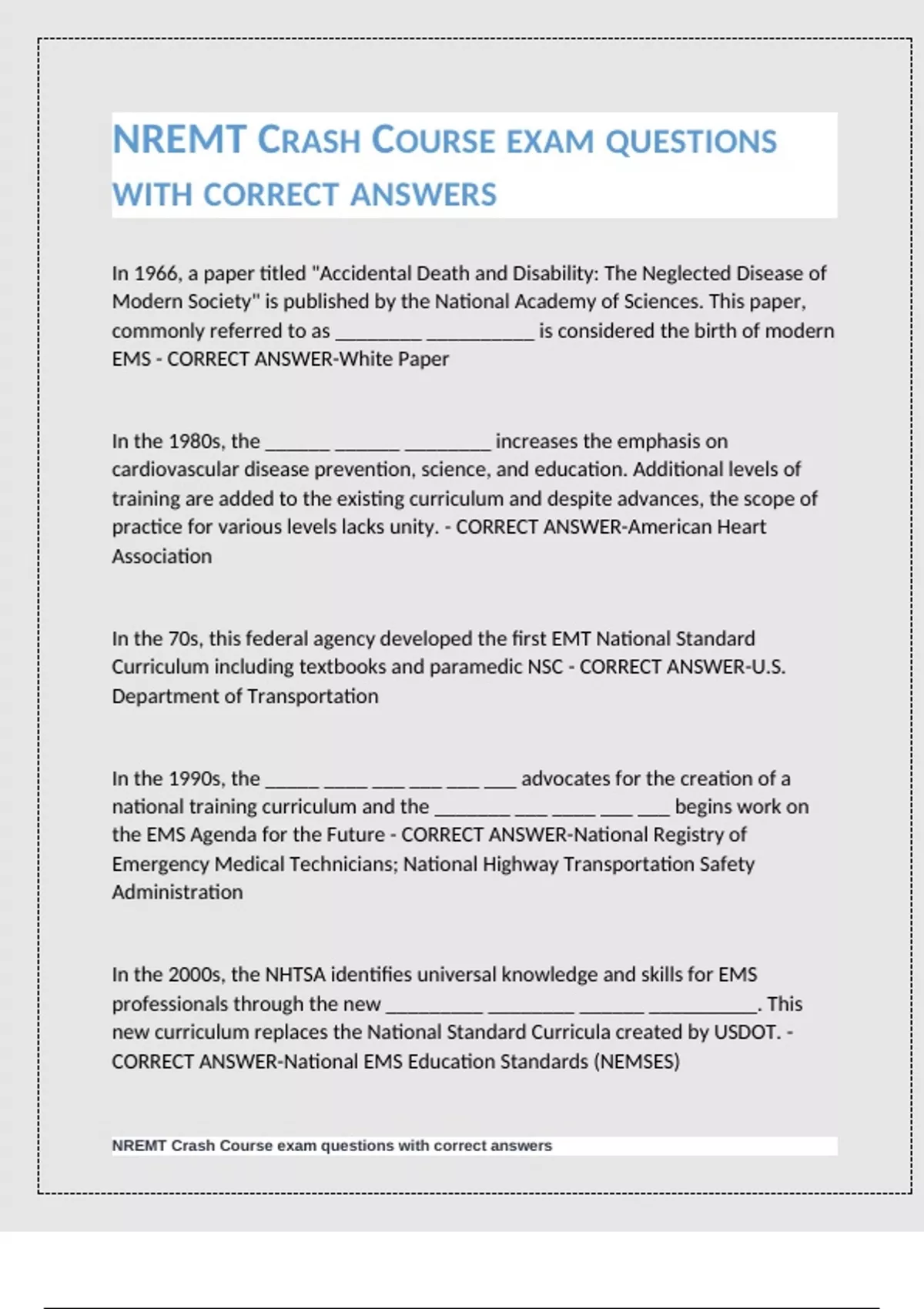 NREMT CRASH COURSE EXAM QUESTIONS WITH CORRECT ANSWERS

In 1966, a paper titled "Accidental Death and Disability: The Neglected Disease of Modern Society" is published by the National Academy of Sciences. This paper, commonly referred to as ________ __________ is considered the birth of modern EMS - CORRECT ANSWER-White Paper

In the 1980s, the ______ ______ ________ increases the emphasis on cardiovascular disease prevention, science, and education. Additional levels of training are added to the existing curriculum and despite advances, the scope of practice for various levels lacks unity. - CORRECT ANSWER-American Heart Association

In the 70s, this federal agency developed the first EMT National Standard Curriculum including textbooks and paramedic NSC - CORRECT ANSWER-U.S. Department of Transportation

In the 1990s, the _____ ____ ___ ___ ___ ___ advocates for the creation of a national training curriculum and the _______ ___ ____ ___ ___ begins work on the EMS Agenda for the Future - CORRECT ANSWER-National Registry of Emergency Medical Technicians; National Highway Transportation Safety Administration

In the 2000s, the NHTSA identifies universal knowledge and skills for EMS professionals through the new _________ ________ ______ __________. This new curriculum replaces the National Standard Curricula created by USDOT. - CORRECT ANSWER-National EMS Education Standards (NEMSES)

NREMT Crash Course exam questions with correct answers